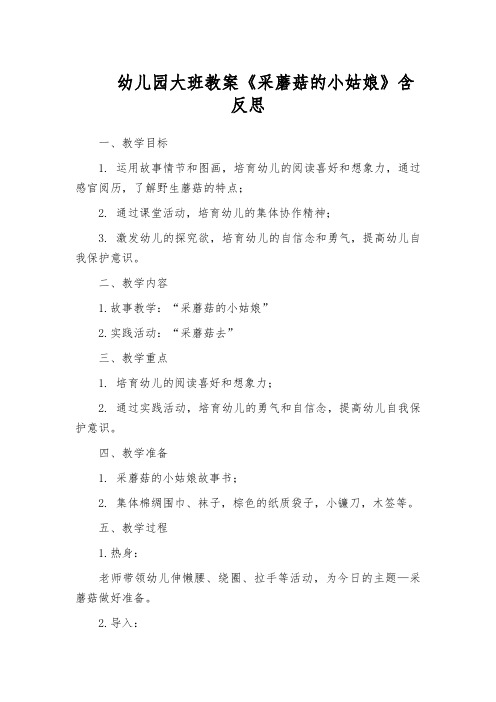 幼儿园大班教案《采蘑菇的小姑娘》含反思

一、教学目标

1. 运用故事情节和图画，培育幼儿的阅读喜好和想象力，通过感官阅历，了解野生蘑菇的特点；

2. 通过课堂活动，培育幼儿的集体协作精神；

3. 激发幼儿的探究欲，培育幼儿的自信念和勇气，提高幼儿自我保护意识。

二、教学内容

1.故事教学：“采蘑菇的小姑娘”

2.实践活动：“采蘑菇去”

三、教学重点

1. 培育幼儿的阅读喜好和想象力；

2. 通过实践活动，培育幼儿的勇气和自信念，提高幼儿自我保护意识。

四、教学准备

1. 采蘑菇的小姑娘故事书；

2. 集体棉绸围巾、袜子，棕色的纸质袋子，小镰刀，木签等。

五、教学过程

1.热身：

老师带领幼儿伸懒腰、绕圈、拉手等活动，为今日的主题—采蘑菇做好准备。

2.导入：